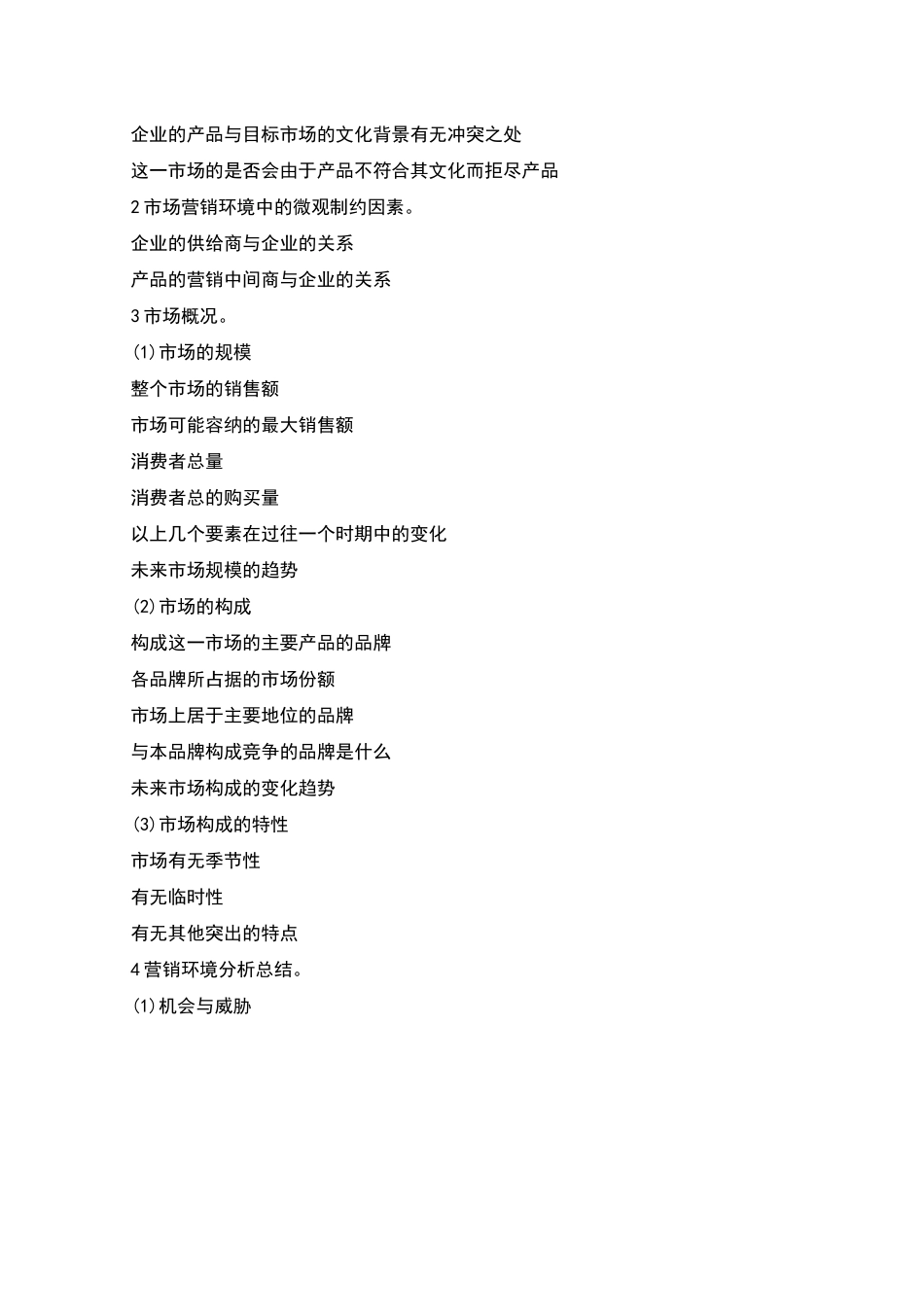 企业的产品与目标市场的文化背景有无冲突之处

这一市场的是否会由于产品不符合其文化而拒尽产品

2 市场营销环境中的微观制约因素。

企业的供给商与企业的关系

产品的营销中间商与企业的关系

3 市场概况。

(1)市场的规模

整个市场的销售额

市场可能容纳的最大销售额

消费者总量

消费者总的购买量

以上几个要素在过往一个时期中的变化

未来市场规模的趋势

(2)市场的构成

构成这一市场的主要产品的品牌

各品牌所占据的市场份额

市场上居于主要地位的品牌

与本品牌构成竞争的品牌是什么

未来市场构成的变化趋势

(3)市场构成的特性

市场有无季节性

有无临时性

有无其他突出的特点

4 营销环境分析总结。

(1)机会与威胁